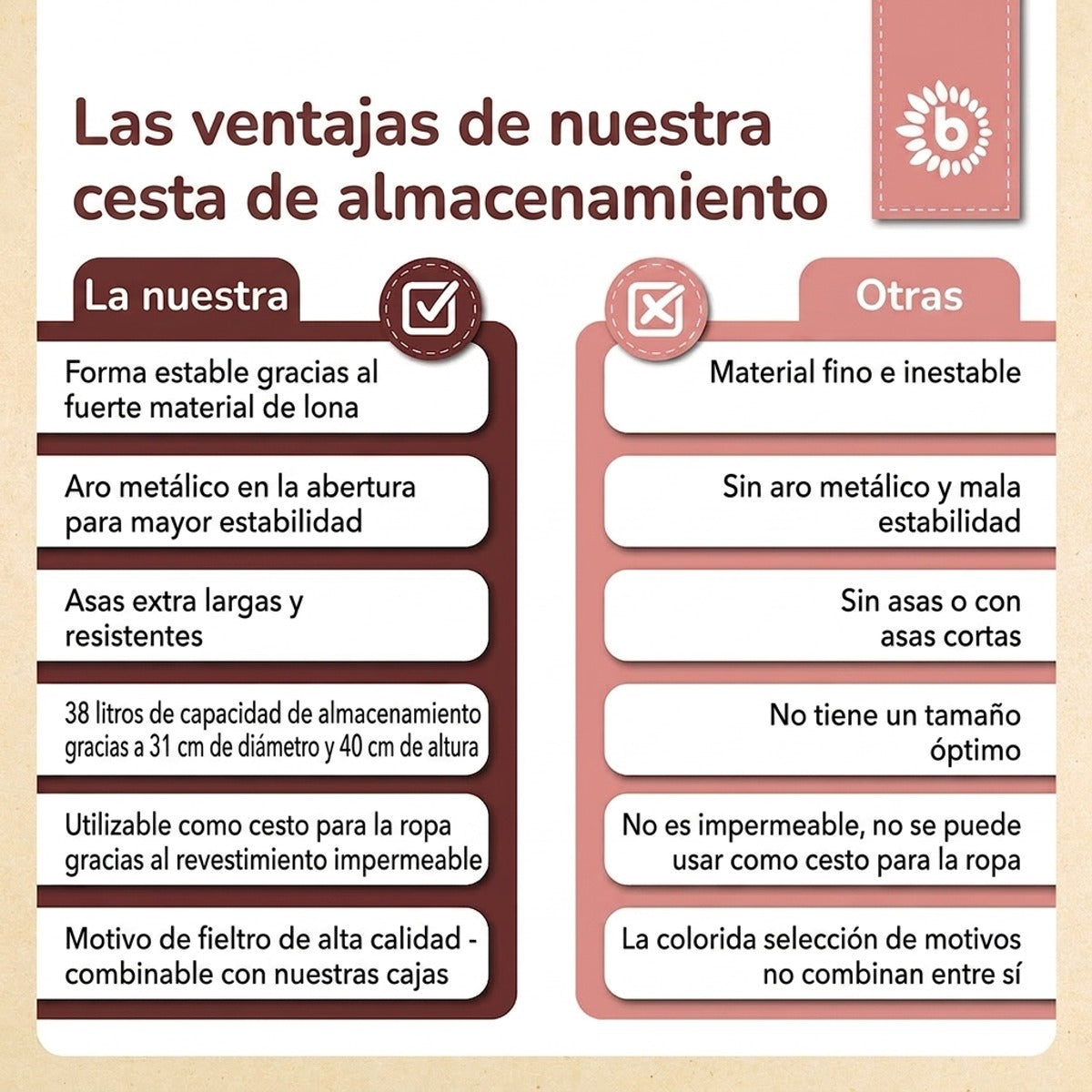 Las ventajas de nuestra cesta de almacenamiento

b

La nuestra

Forma estable gracias al fuerte material de lona

Aro metálico en la abertura para mayor estabilidad

Asas extra largas y resistentes

38 litros de capacidad de almacenamiento gracias a 31 cm de diámetro y 40 cm de altura

Utilizable como cesto para la ropa gracias al revestimiento impermeable

Motivo de fieltro de alta calidad - combinable con nuestras cajas

Otras

Material fino e inestable

Sin aro metálico y mala estabilidad

Sin asas o con asas cortas

No tiene un tamaño óptimo

No es impermeable, no se puede usar como cesto para la ropa

La colorida selección de motivos no combinan entre sí